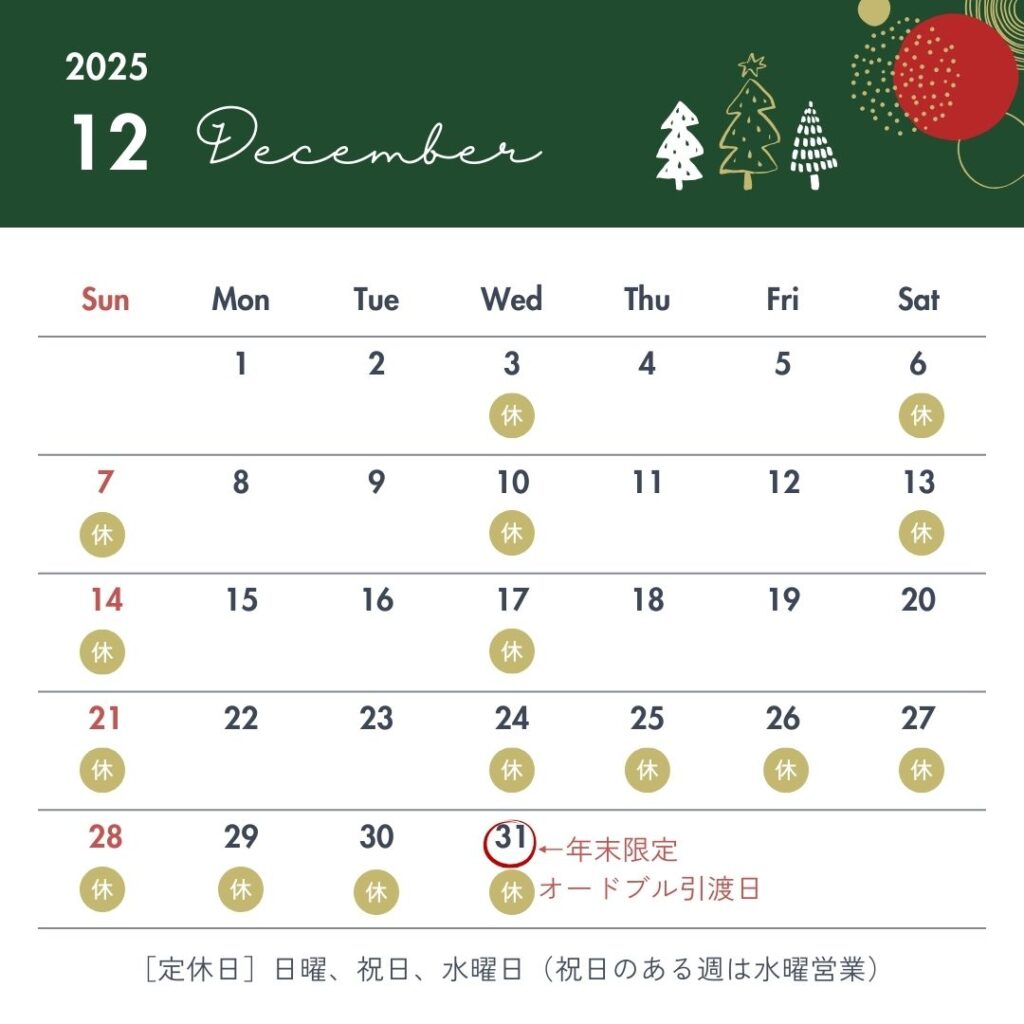 2025
12 December

| Sun | Mon | Tue | Wed | Thu | Fri | Sat |
|---|---|---|---|---|---|---|
| | 1 | 2 | 3 休 | 4 | 5 | 6 休 |
| 7 休 | 8 | 9 | 10 休 | 11 | 12 | 13 休 |
| 14 休 | 15 | 16 | 17 休 | 18 | 19 | 20 |
| 21 休 | 22 | 23 | 24 休 | 25 休 | 26 休 | 27 休 |
| 28 休 | 29 休 | 30 休 | 31 休 ←年末限定 オードブル引渡日 | | | |

［定休日］日曜、祝日、水曜日（祝日のある週は水曜営業）